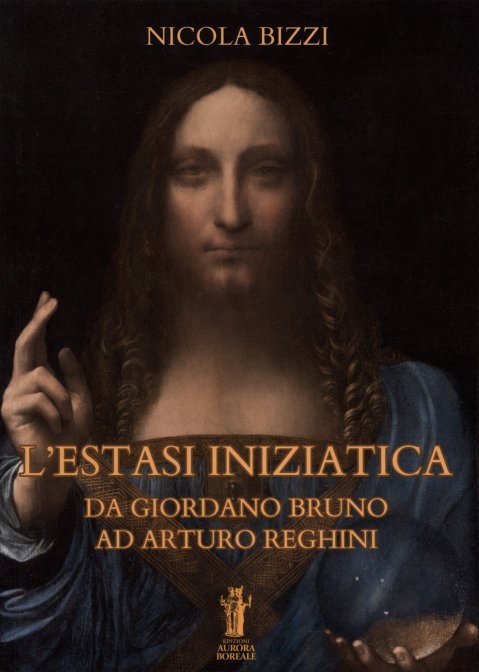 NICOLA BIZZI

L'ESTASI INIZIATICA
DA GIORDANO BRUNO
AD ARTURO REGHINI

EDIZIONI
AURORA
BOREALE